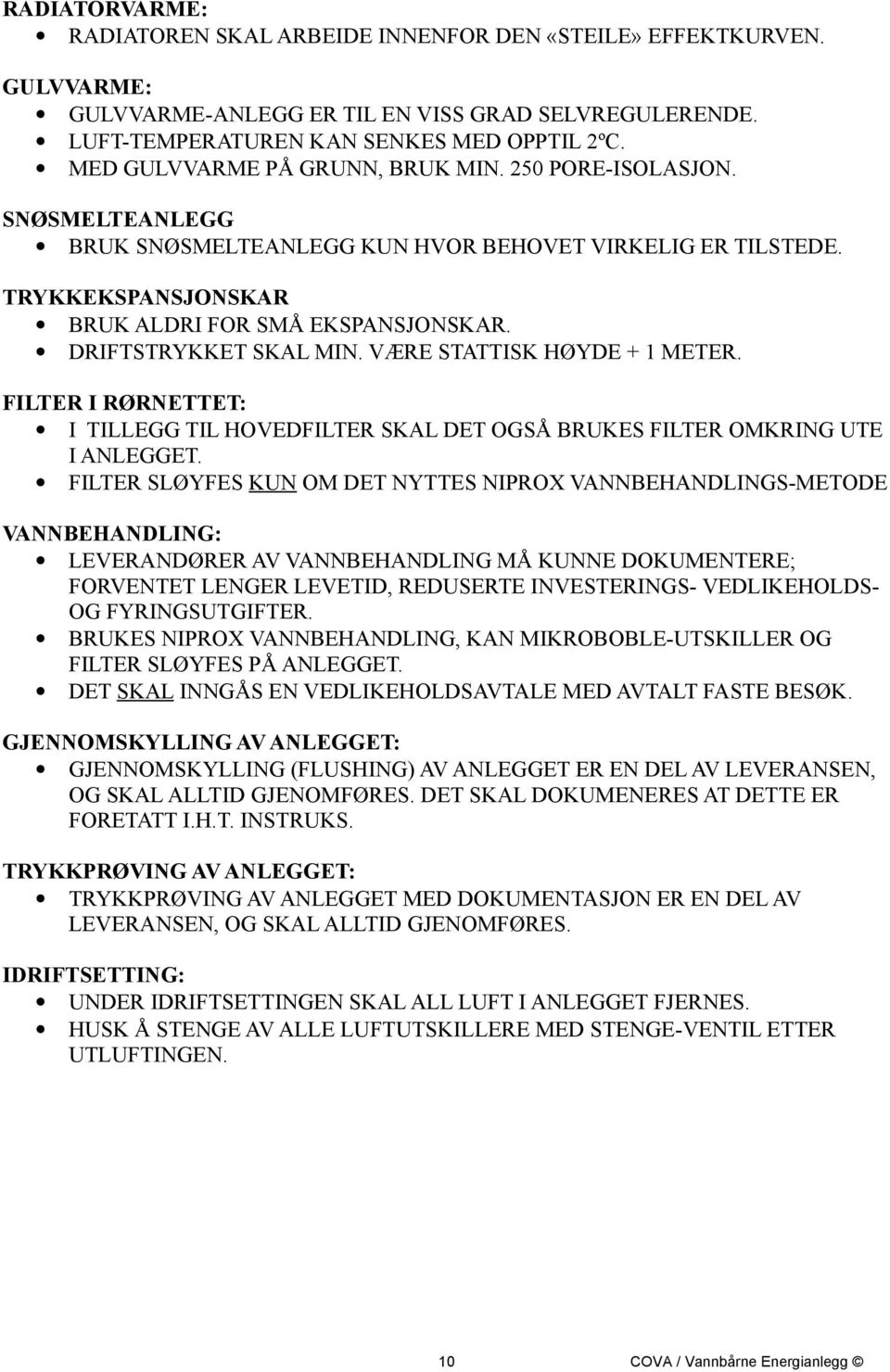 RADIATORVARME:
• RADIATOREN SKAL ARBEIDE INNENFOR DEN «STEILE» EFFEKTKURVEN.

GULVVARME:
• GULVVARME-ANLEGG ER TIL EN VISS GRAD SELVREGULERENDE.
• LUFT-TEMPERATUREN KAN SENKES MED OPPTIL 2ºC.
• MED GULVVARME PÅ GRUNN, BRUK MIN. 250 PORE-ISOLASJON.

SNØSMELTEANLEGG
• BRUK SNØSMELTEANLEGG KUN HVOR BEHOVET VIRKELIG ER TILSTEDE.

TRYKKEKSPANSJONSKAR
• BRUK ALDRI FOR SMÅ EKSPANSJONSKAR.
• DRIFTSTRYKKET SKAL MIN. VÆRE STATTISK HØYDE + 1 METER.

FILTER I RØRNETTET:
• I TILLEGG TIL HOVEDFILTER SKAL DET OGSÅ BRUKES FILTER OMKRING UTE I ANLEGGET.
• FILTER SLØYFES KUN OM DET NYTTES NIPROX VANNBEHANDLINGS-METODE

VANNBEHANDLING:
• LEVERANDØRER AV VANNBEHANDLING MÅ KUNNE DOKUMENTERE; FORVENTET LENGER LEVETID, REDUSERTE INVESTERINGS- VEDLIKEHOLDS- OG FYRINGSUTGIFTER.
• BRUKES NIPROX VANNBEHANDLING, KAN MIKROBOBLE-UTSKILLER OG FILTER SLØYFES PÅ ANLEGGET.
• DET SKAL INNGÅS EN VEDLIKEHOLDSAVTALE MED AVTALT FASTE BESØK.

GJENNOMSKYLLING AV ANLEGGET:
• GJENNOMSKYLLING (FLUSHING) AV ANLEGGET ER EN DEL AV LEVERANSEN, OG SKAL ALLTID GJENOMFØRES. DET SKAL DOKUMENERES AT DETTE ER FORETATT I.H.T. INSTRUKS.

TRYKKPRØVING AV ANLEGGET:
• TRYKKPRØVING AV ANLEGGET MED DOKUMENTASJON ER EN DEL AV LEVERANSEN, OG SKAL ALLTID GJENOMFØRES.

IDRIFTSETTING:
• UNDER IDRIFTSETTINGEN SKAL ALL LUFT I ANLEGGET FJERNES.
• HUSK Å STENGE AV ALLE LUFTUTSKILLERE MED STENGE-VENTIL ETTER UTLUFTINGEN.

10 COVA / Vannbårne Energianlegg ©